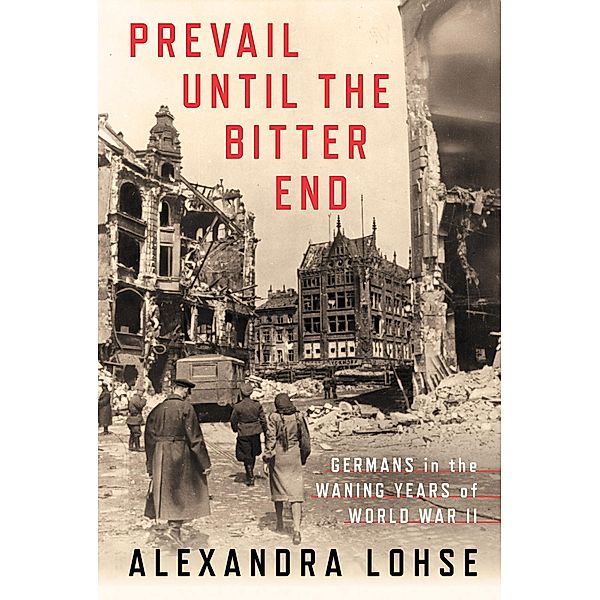 PREVAIL UNTIL THE BITTER END

GERMANS in the WANING YEARS of WORLD WAR II

ALEXANDRA LOHSE